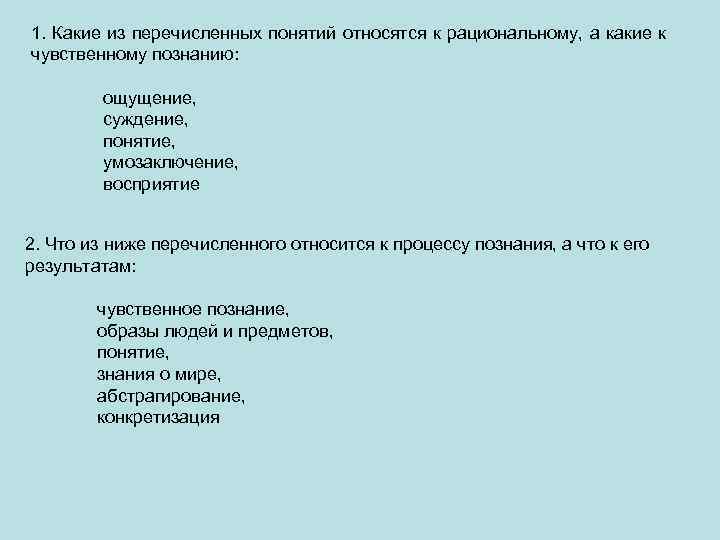 1. Какие из перечисленных понятий относятся к рациональному, а какие к чувственному познанию:

ощущение,
суждение,
понятие,
умозаключение,
восприятие

2. Что из ниже перечисленного относится к процессу познания, а что к его результатам:

чувственное познание,
образы людей и предметов,
понятие,
знания о мире,
абстрагирование,
конкретизация